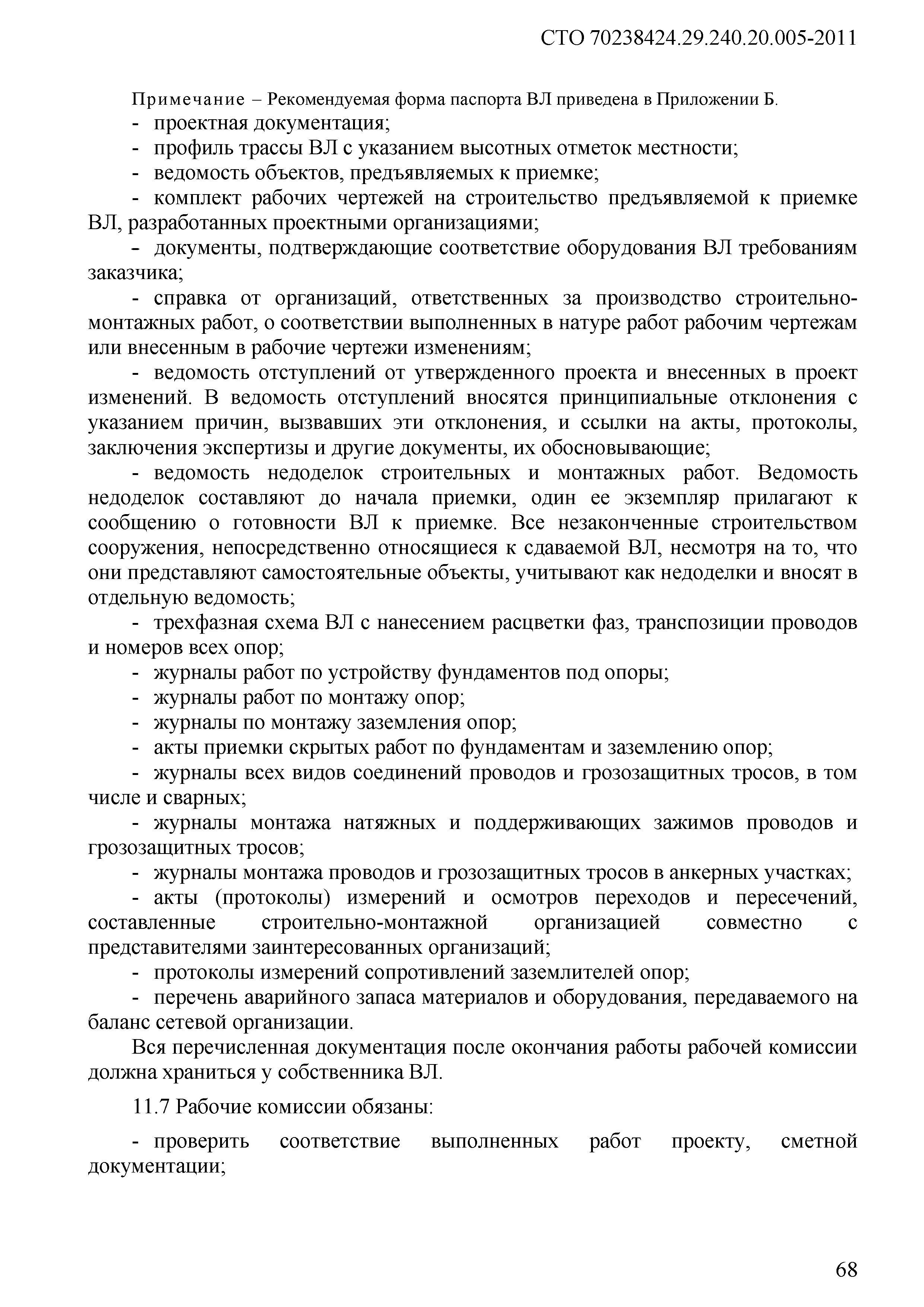 СТО 70238424.29.240.20.005-2011

Примечание – Рекомендуемая форма паспорта ВЛ приведена в Приложении Б.

- проектная документация;
- профиль трассы ВЛ с указанием высотных отметок местности;
- ведомость объектов, предъявляемых к приемке;
- комплект рабочих чертежей на строительство предъявляемой к приемке ВЛ, разработанных проектными организациями;
- документы, подтверждающие соответствие оборудования ВЛ требованиям заказчика;
- справка от организаций, ответственных за производство строительно-монтажных работ, о соответствии выполненных в натуре работ рабочим чертежам или внесенным в рабочие чертежи изменениям;
- ведомость отступлений от утвержденного проекта и внесенных в проект изменений. В ведомость отступлений вносятся принципиальные отклонения с указанием причин, вызвавших эти отклонения, и ссылки на акты, протоколы, заключения экспертизы и другие документы, их обосновывающие;
- ведомость недоделок строительных и монтажных работ. Ведомость недоделок составляют до начала приемки, один ее экземпляр прилагают к сообщению о готовности ВЛ к приемке. Все незаконченные строительством сооружения, непосредственно относящиеся к сдаваемой ВЛ, несмотря на то, что они представляют самостоятельные объекты, учитывают как недоделки и вносят в отдельную ведомость;
- трехфазная схема ВЛ с нанесением расцветки фаз, транспозиции проводов и номеров всех опор;
- журналы работ по устройству фундаментов под опоры;
- журналы работ по монтажу опор;
- журналы по монтажу заземления опор;
- акты приемки скрытых работ по фундаментам и заземлению опор;
- журналы всех видов соединений проводов и грозозащитных тросов, в том числе и сварных;
- журналы монтажа натяжных и поддерживающих зажимов проводов и грозозащитных тросов;
- журналы монтажа проводов и грозозащитных тросов в анкерных участках;
- акты (протоколы) измерений и осмотров переходов и пересечений, составленные строительно-монтажной организацией совместно с представителями заинтересованных организаций;
- протоколы измерений сопротивлений заземлителей опор;
- перечень аварийного запаса материалов и оборудования, передаваемого на баланс сетевой организации.

Вся перечисленная документация после окончания работы рабочей комиссии должна храниться у собственника ВЛ.

11.7 Рабочие комиссии обязаны:

- проверить соответствие выполненных работ проекту, сметной документации;

68